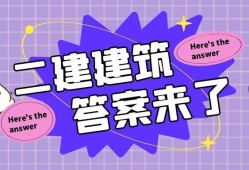 Here's the answer

二建建筑
答案来了

Here's the answer